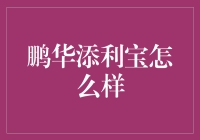 鹏华添利宝怎么样